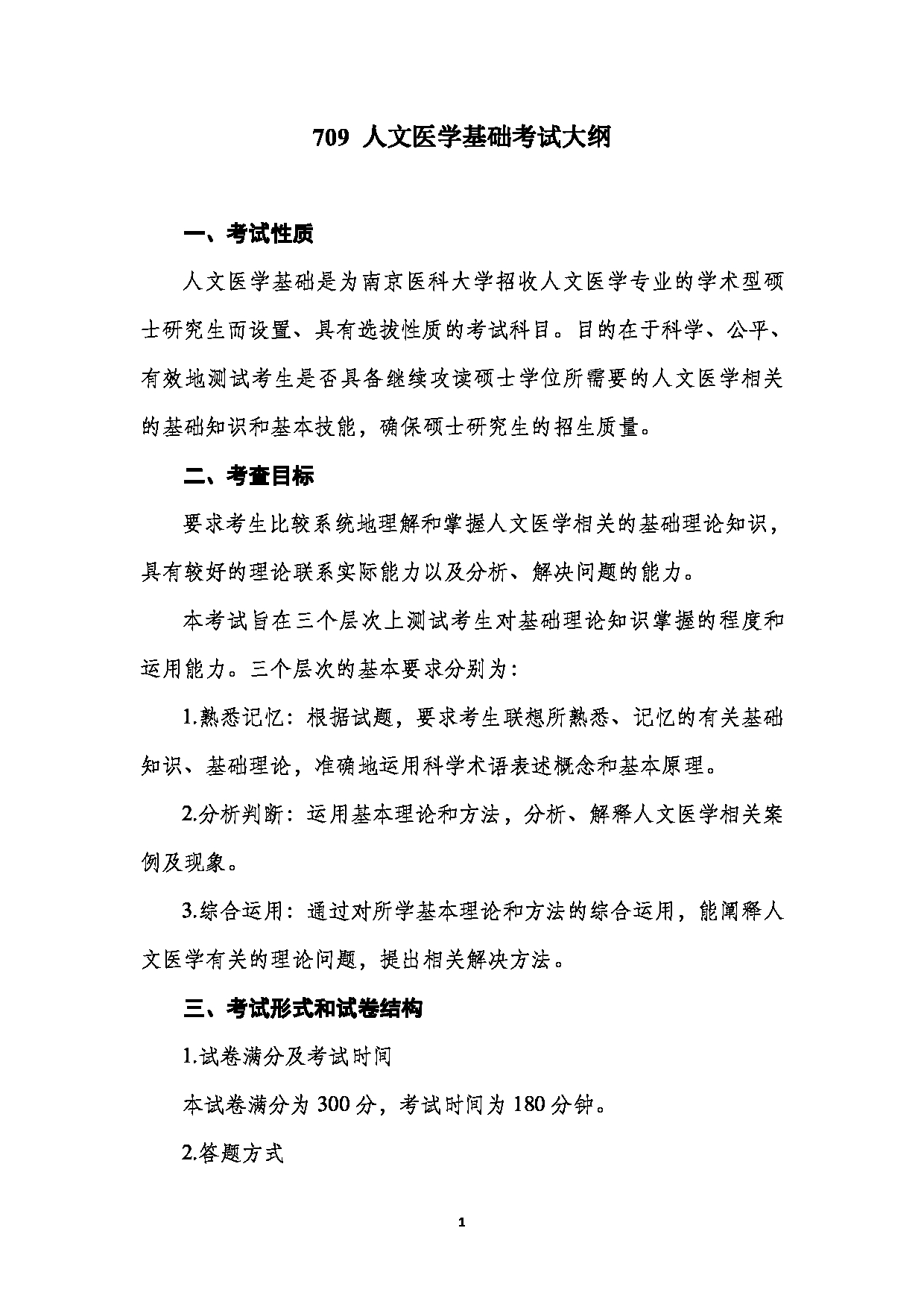 709 人文医学基础考试大纲

一、考试性质

人文医学基础是为南京医科大学招收人文医学专业的学术型硕士研究生而设置、具有选拔性质的考试科目。目的在于科学、公平、有效地测试考生是否具备继续攻读硕士学位所需要的人文医学相关的基础知识和基本技能，确保硕士研究生的招生质量。

二、考查目标

要求考生比较系统地理解和掌握人文医学相关的基础理论知识，具有较好的理论联系实际能力以及分析、解决问题的能力。

本考试旨在三个层次上测试考生对基础理论知识掌握的程度和运用能力。三个层次的基本要求分别为：

1.熟悉记忆：根据试题，要求考生联想所熟悉、记忆的有关基础知识、基础理论，准确地运用科学术语表述概念和基本原理。

2.分析判断：运用基本理论和方法，分析、解释人文医学相关案例及现象。

3.综合运用：通过对所学基本理论和方法的综合运用，能阐释人文医学有关的理论问题，提出相关解决方法。

三、考试形式和试卷结构

1.试卷满分及考试时间

本试卷满分为 300 分，考试时间为 180 分钟。

2.答题方式

1